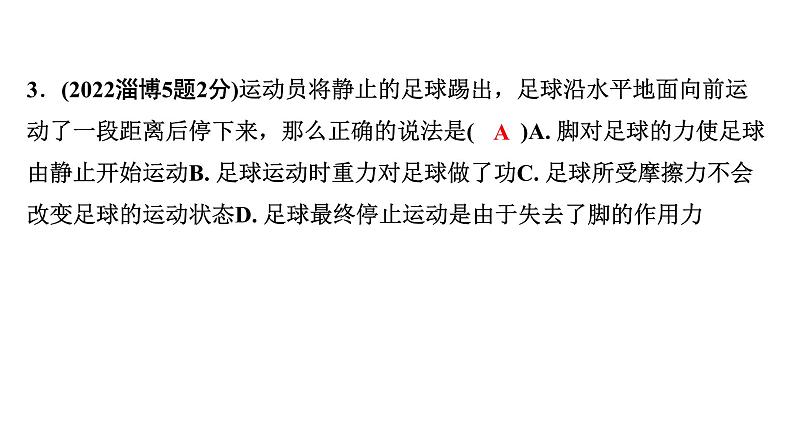 3．(2022淄博5题2分)运动员将静止的足球踢出，足球沿水平地面向前运动了一段距离后停下来，那么正确的说法是(　A　)A. 脚对足球的力使足球由静止开始运动B. 足球运动时重力对足球做了功C. 足球所受摩擦力不会改变足球的运动状态D. 足球最终停止运动是由于失去了脚的作用力